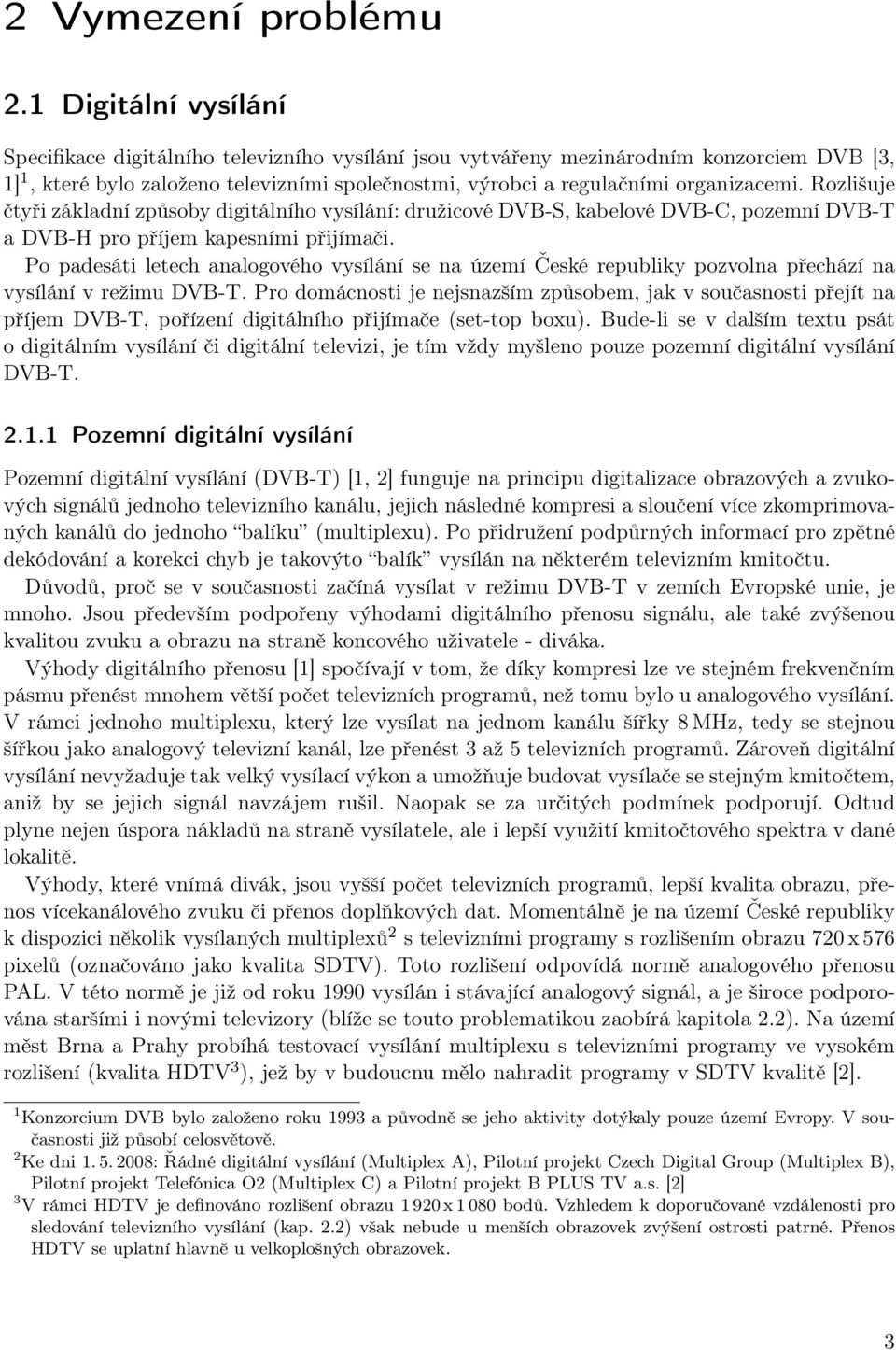 2 Vymezení problému

2.1 Digitální vysílání

Specifikace digitálního televizního vysílání jsou vytvářeny mezinárodním konzorciem DVB [3, 1]$^1$, které bylo založeno televizními společnostmi, výrobci a regulačními organizacemi. Rozlišuje čtyři základní způsoby digitálního vysílání: družicové DVB-S, kabelové DVB-C, pozemní DVB-T a DVB-H pro příjem kapesními přijímači.

Po padesáti letech analogového vysílání se na území České republiky pozvolna přechází na vysílání v režimu DVB-T. Pro domácnosti je nejsnazším způsobem, jak v současnosti přejít na příjem DVB-T, pořízení digitálního přijímače (set-top boxu). Bude-li se v dalším textu psát o digitálním vysílání či digitální televizi, je tím vždy myšleno pouze pozemní digitální vysílání DVB-T.

2.1.1 Pozemní digitální vysílání

Pozemní digitální vysílání (DVB-T) [1, 2] funguje na principu digitalizace obrazových a zvukových signálů jednoho televizního kanálu, jejich následné kompresi a sloučení více zkomprimovaných kanálů do jednoho "balíku" (multiplexu). Po přidružení podpůrných informací pro zpětné dekódování a korekci chyb je takovýto "balík" vysílán na některém televizním kmitočtu.

Důvodů, proč se v současnosti začíná vysílat v režimu DVB-T v zemích Evropské unie, je mnoho. Jsou především podpořeny výhodami digitálního přenosu signálu, ale také zvýšenou kvalitou zvuku a obrazu na straně koncového uživatele - diváka.

Výhody digitálního přenosu [1] spočívají v tom, že díky kompresi lze ve stejném frekvenčním pásmu přenést mnohem větší počet televizních programů, než tomu bylo u analogového vysílání. V rámci jednoho multiplexu, který lze vysílat na jednom kanálu šířky 8 MHz, tedy se stejnou šířkou jako analogový televizní kanál, lze přenést 3 až 5 televizních programů. Zároveň digitální vysílání nevyžaduje tak velký vysílací výkon a umožňuje budovat vysílače se stejným kmitočtem, aniž by se jejich signál navzájem rušil. Naopak se za určitých podmínek podporují. Odtud plyne nejen úspora nákladů na straně vysílatele, ale i lepší využití kmitočtového spektra v dané lokalitě.

Výhody, které vnímá divák, jsou vyšší počet televizních programů, lepší kvalita obrazu, přenos vícekanálového zvuku či přenos doplňkových dat. Momentálně je na území České republiky k dispozici několik vysílaných multiplexů$^2$ s televizními programy s rozlišením obrazu 720 x 576 pixelů (označováno jako kvalita SDTV). Toto rozlišení odpovídá normě analogového přenosu PAL. V této normě je již od roku 1990 vysílán i stávající analogový signál, a je široce podporována staršími i novými televizory (blíže se touto problematikou zaobírá kapitola 2.2). Na území měst Brna a Prahy probíhá testovací vysílání multiplexu s televizními programy ve vysokém rozlišení (kvalita HDTV$^3$), jež by v budoucnu mělo nahradit programy v SDTV kvalitě [2].

$^1$Konzorcium DVB bylo založeno roku 1993 a původně se jeho aktivity dotýkaly pouze území Evropy. V současnosti již působí celosvětově.
$^2$Ke dni 1. 5. 2008: Řádné digitální vysílání (Multiplex A), Pilotní projekt Czech Digital Group (Multiplex B), Pilotní projekt Telefónica O2 (Multiplex C) a Pilotní projekt B PLUS TV a.s. [2]
$^3$V rámci HDTV je definováno rozlišení obrazu 1 920 x 1 080 bodů. Vzhledem k doporučované vzdálenosti pro sledování televizního vysílání (kap. 2.2) však nebude u menších obrazovek zvýšení ostrosti patrné. Přenos HDTV se uplatní hlavně u velkoplošných obrazovek.

3